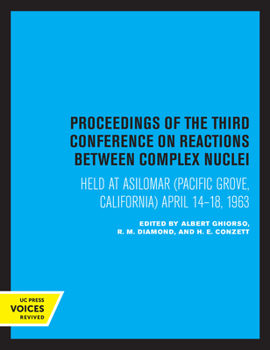 PROCEEDINGS OF THE THIRD CONFERENCE ON REACTIONS BETWEEN COMPLEX NUCLEI

HELD AT ASILOMAR (PACIFIC GROVE, CALIFORNIA) APRIL 14–18, 1963

EDITED BY ALBERT GHIORSO, R. M. DIAMOND, AND H. E. CONZETT

UC PRESS
VOICES
REVIVED